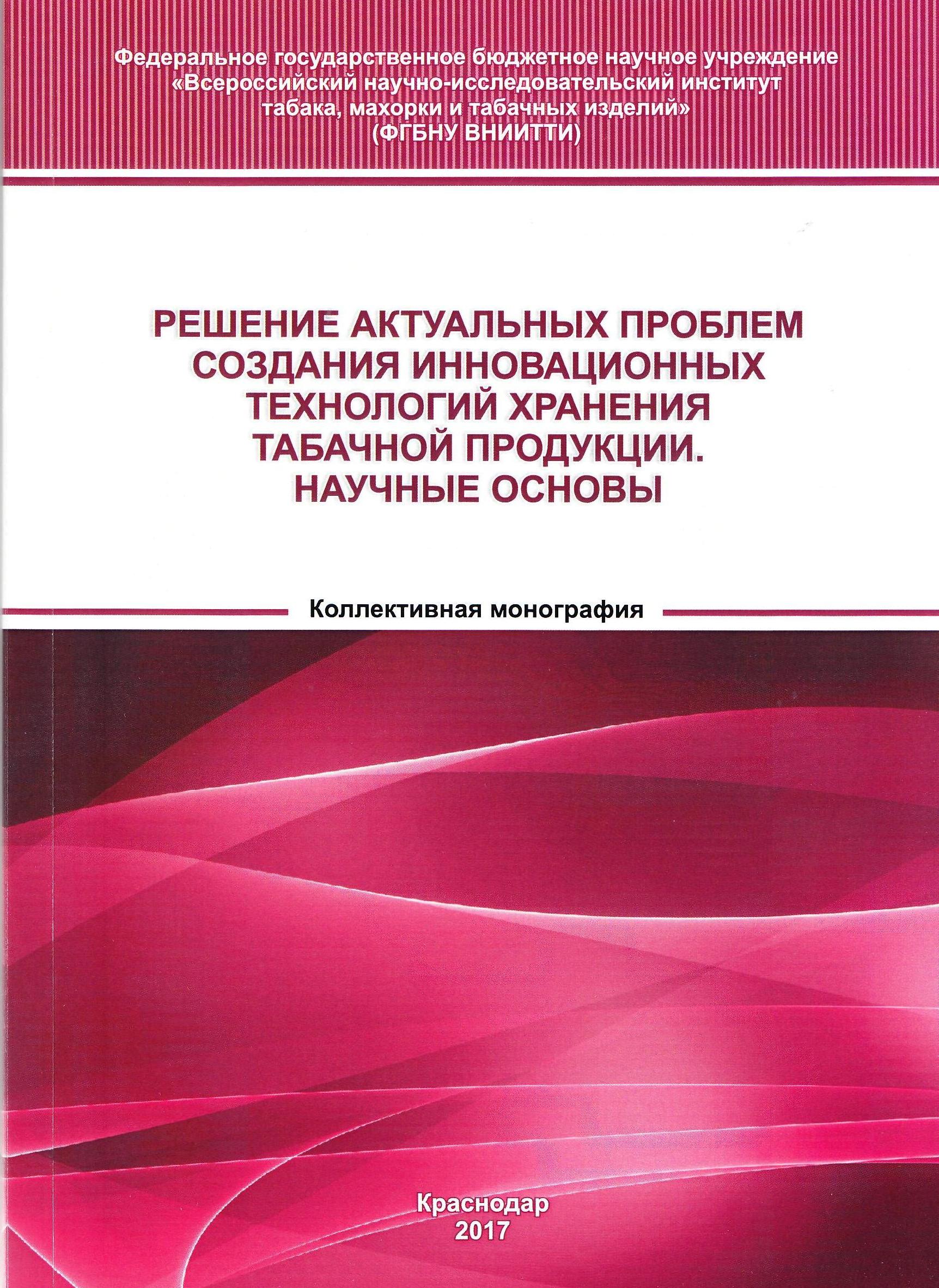 Федеральное государственное бюджетное научное учреждение
«Всероссийский научно-исследовательский институт
табака, махорки и табачных изделий»
(ФГБНУ ВНИИТТИ)

РЕШЕНИЕ АКТУАЛЬНЫХ ПРОБЛЕМ
СОЗДАНИЯ ИННОВАЦИОННЫХ
ТЕХНОЛОГИЙ ХРАНЕНИЯ
ТАБАЧНОЙ ПРОДУКЦИИ.
НАУЧНЫЕ ОСНОВЫ

Коллективная монография

Краснодар
2017